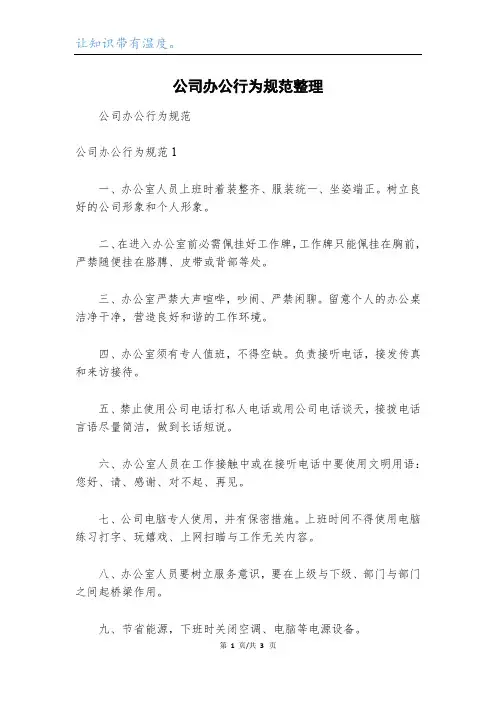 让知识带有温度。

公司办公行为规范整理

公司办公行为规范

公司办公行为规范1

一、办公室人员上班时着装整齐、服装统一、坐姿端正。树立良好的公司形象和个人形象。

二、在进入办公室前必需佩挂好工作牌，工作牌只能佩挂在胸前，严禁随便挂在胳膊、皮带或背部等处。

三、办公室严禁大声喧哗，吵闹、严禁闲聊。留意个人的办公桌洁净干净，营造良好和谐的工作环境。

四、办公室须有专人值班，不得空缺。负责接听电话，接发传真和来访接待。

五、禁止使用公司电话打私人电话或用公司电话谈天，接拨电话言语尽量简洁，做到长话短说。

六、办公室人员在工作接触中或在接听电话中要使用文明用语：您好、请、感谢、对不起、再见。

七、公司电脑专人使用，并有保密措施。上班时间不得使用电脑练习打字、玩嬉戏、上网扫瞄与工作无关内容。

八、办公室人员要树立服务意识，要在上级与下级、部门与部门之间起桥梁作用。

九、节省能源，下班时关闭空调、电脑等电源设备。

第 1 页/共 3 页